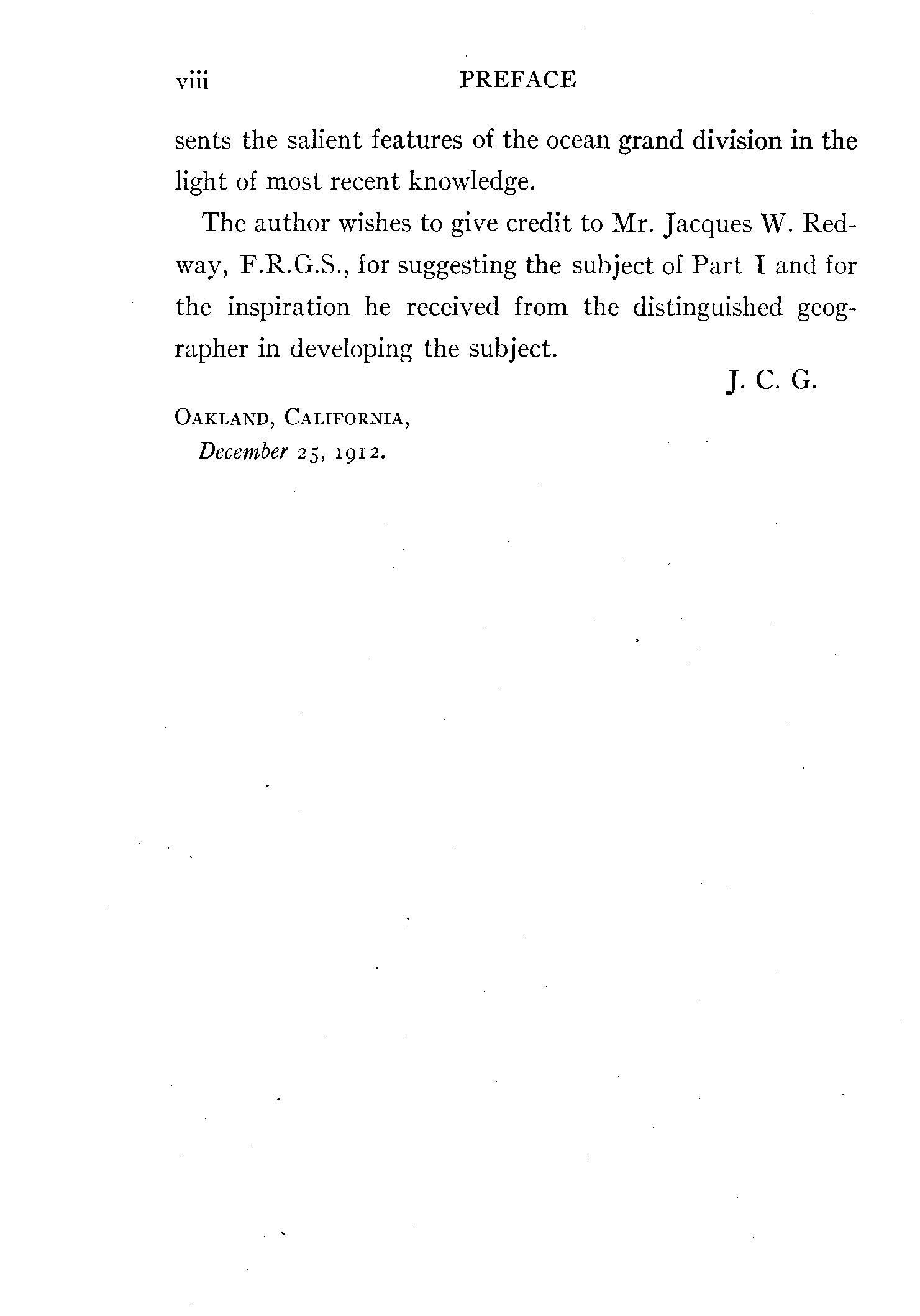 viii PREFACE

sents the salient features of the ocean grand division in the light of most recent knowledge.

The author wishes to give credit to Mr. Jacques W. Redway, F.R.G.S., for suggesting the subject of Part I and for the inspiration he received from the distinguished geographer in developing the subject.

J. C. G.

OAKLAND, CALIFORNIA,
December 25, 1912.